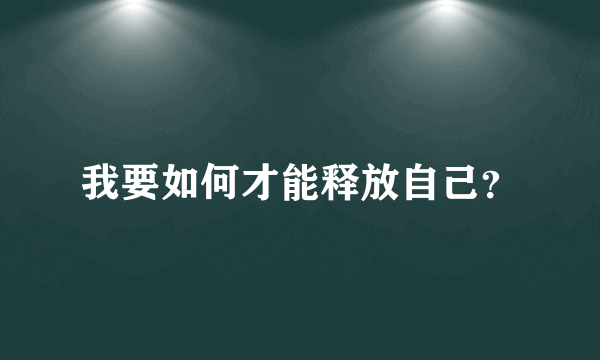 我要如何才能释放自己?